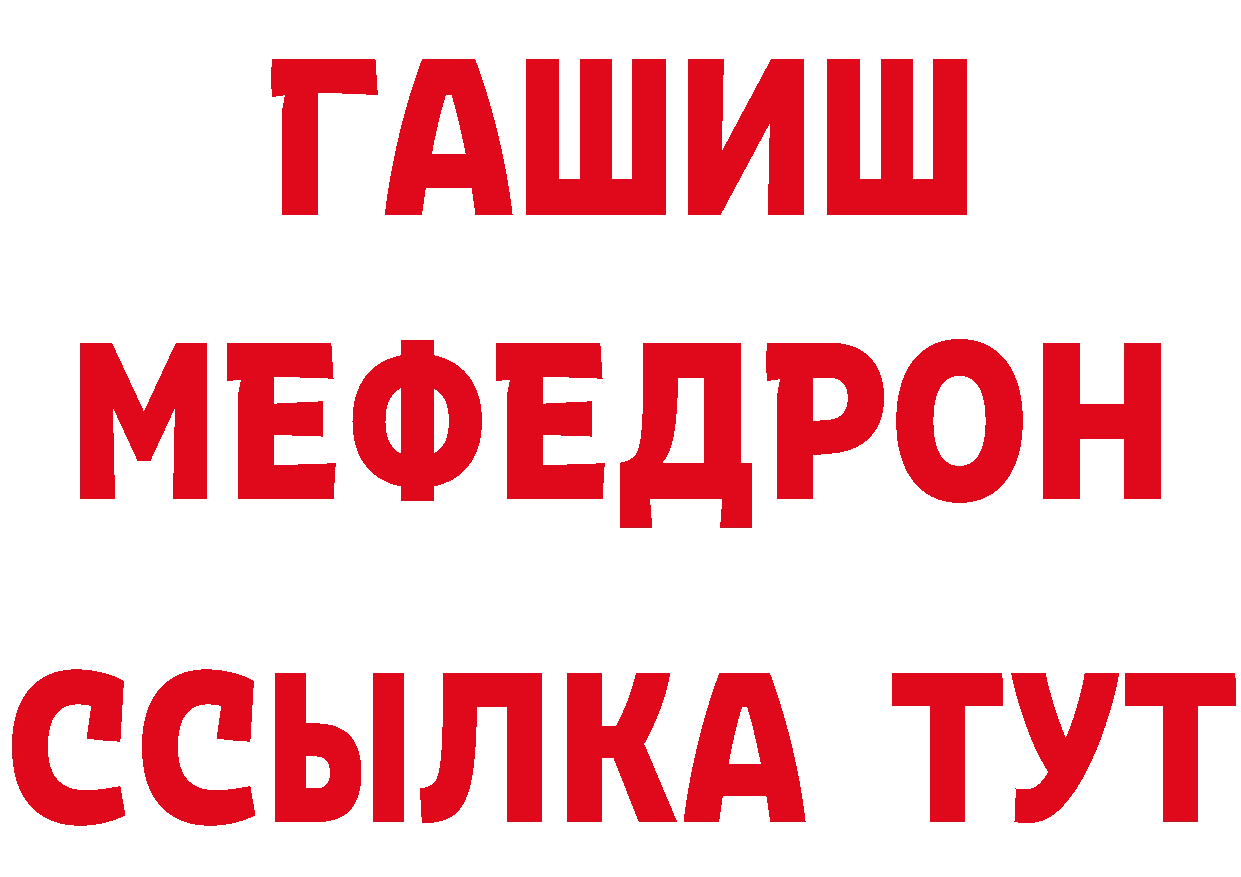 ГАШИШ
МЕФЕДРОН
ССЫЛКА ТУТ